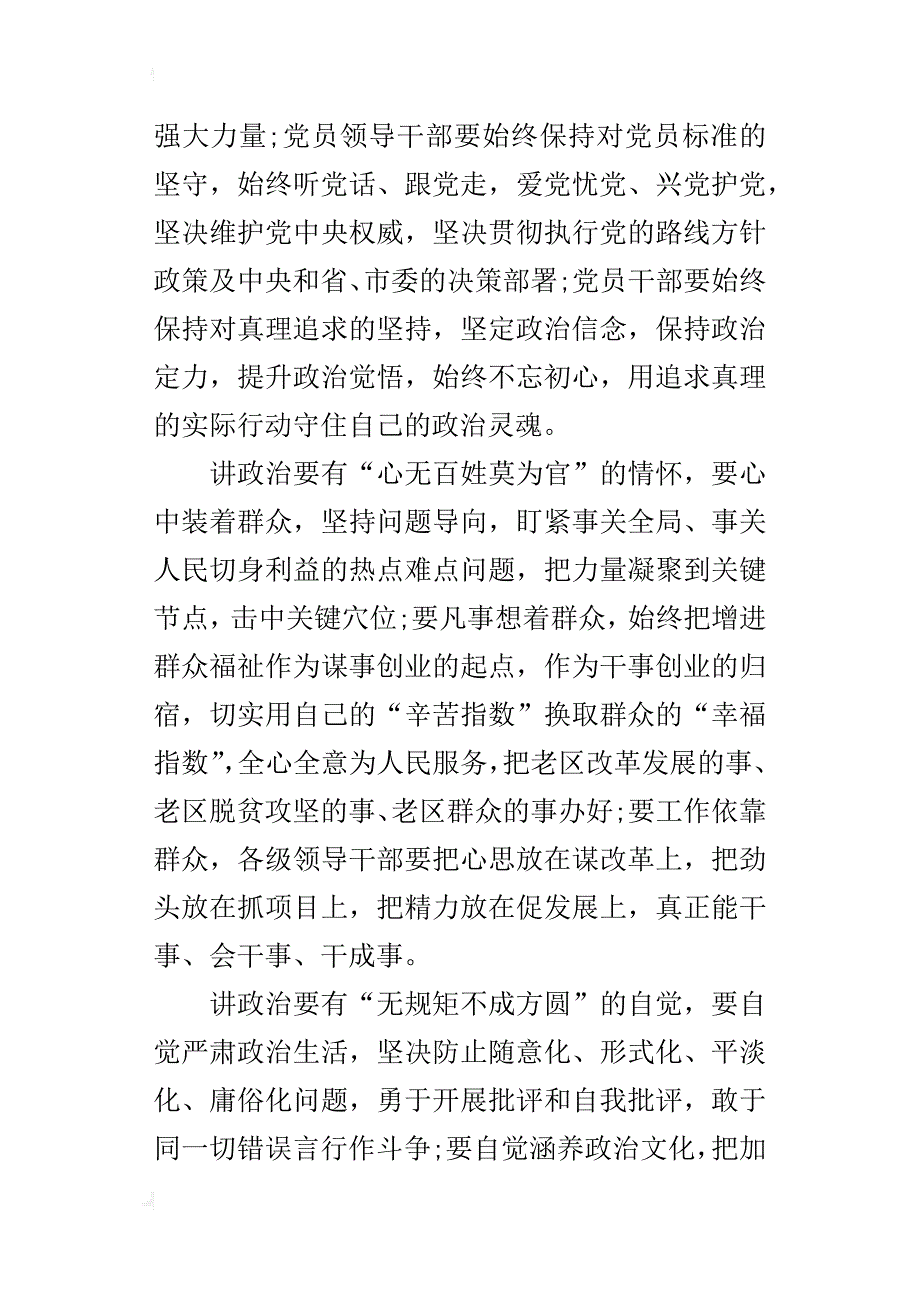 强大力量;党员领导干部要始终保持对党员标准的坚守，始终听党话、跟党走，爱党忧党、兴党护党，坚决维护党中央权威，坚决贯彻执行党的路线方针政策及中央和省、市委的决策部署;党员干部要始终保持对真理追求的坚持，坚定政治信念，保持政治定力，提升政治觉悟，始终不忘初心，用追求真理的实际行动守住自己的政治灵魂。

讲政治要有“心无百姓莫为官”的情怀，要心中装着群众，坚持问题导向，盯紧事关全局、事关人民切身利益的热点难点问题，把力量凝聚到关键节点，击中关键穴位;要凡事想着群众，始终把增进群众福祉作为谋事创业的起点，作为干事创业的归宿，切实用自己的“辛苦指数”换取群众的“幸福指数”,全心全意为人民服务,把老区改革发展的事、老区脱贫攻坚的事、老区群众的事办好;要工作依靠群众，各级领导干部要把心思放在谋改革上，把劲头放在抓项目上，把精力放在促发展上，真正能干事、会干事、干成事。

讲政治要有“无规矩不成方圆”的自觉，要自觉严肃政治生活，坚决防止随意化、形式化、平淡化、庸俗化问题，勇于开展批评和自我批评，敢于同一切错误言行作斗争;要自觉涵养政治文化，把加